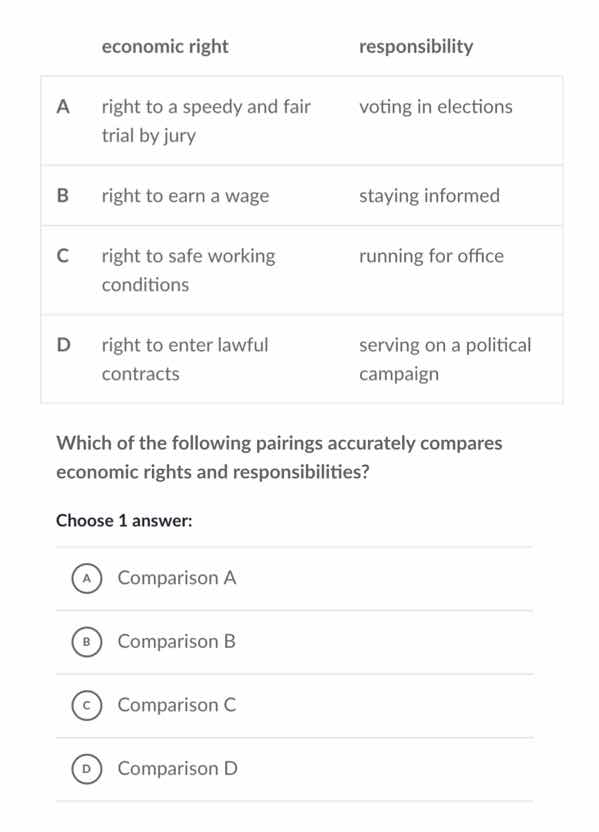 | | economic right | responsibility |
|---|---|---|
| A | right to a speedy and fair trial by jury | voting in elections |
| B | right to earn a wage | staying informed |
| C | right to safe working conditions | running for office |
| D | right to enter lawful contracts | serving on a political campaign |

Which of the following pairings accurately compares economic rights and responsibilities?

Choose 1 answer:

A Comparison A

B Comparison B

C Comparison C

D Comparison D